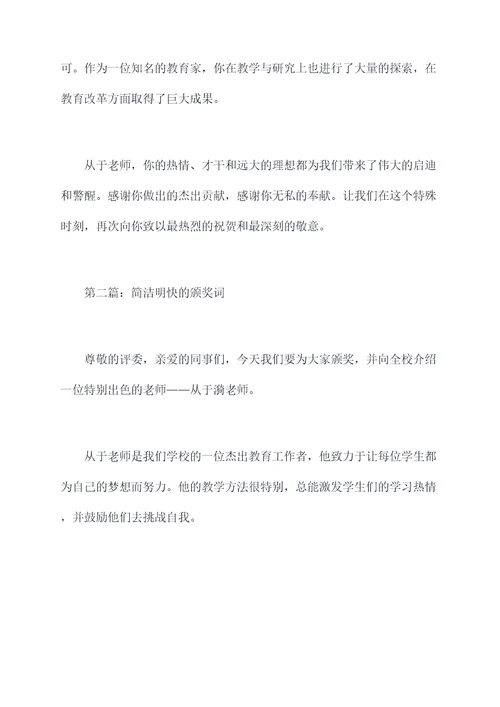 可。作为一位知名的教育家，你在教学与研究上也进行了大量的探索，在教育改革方面取得了巨大成果。

从于老师，你的热情、才干和远大的理想都为我们带来了伟大的启迪和警醒。感谢你做出的杰出贡献，感谢你无私的奉献。让我们在这个特殊时刻，再次向你致以最热烈的祝贺和最深刻的敬意。

第二篇：简洁明快的颁奖词

尊敬的评委，亲爱的同事们，今天我们要为大家颁奖，并向全校介绍一位特别出色的老师——从于漪老师。

从于老师是我们学校的一位杰出教育工作者，他致力于让每位学生都为自己的梦想而努力。他的教学方法很特别，总能激发学生们的学习热情，并鼓励他们去挑战自我。